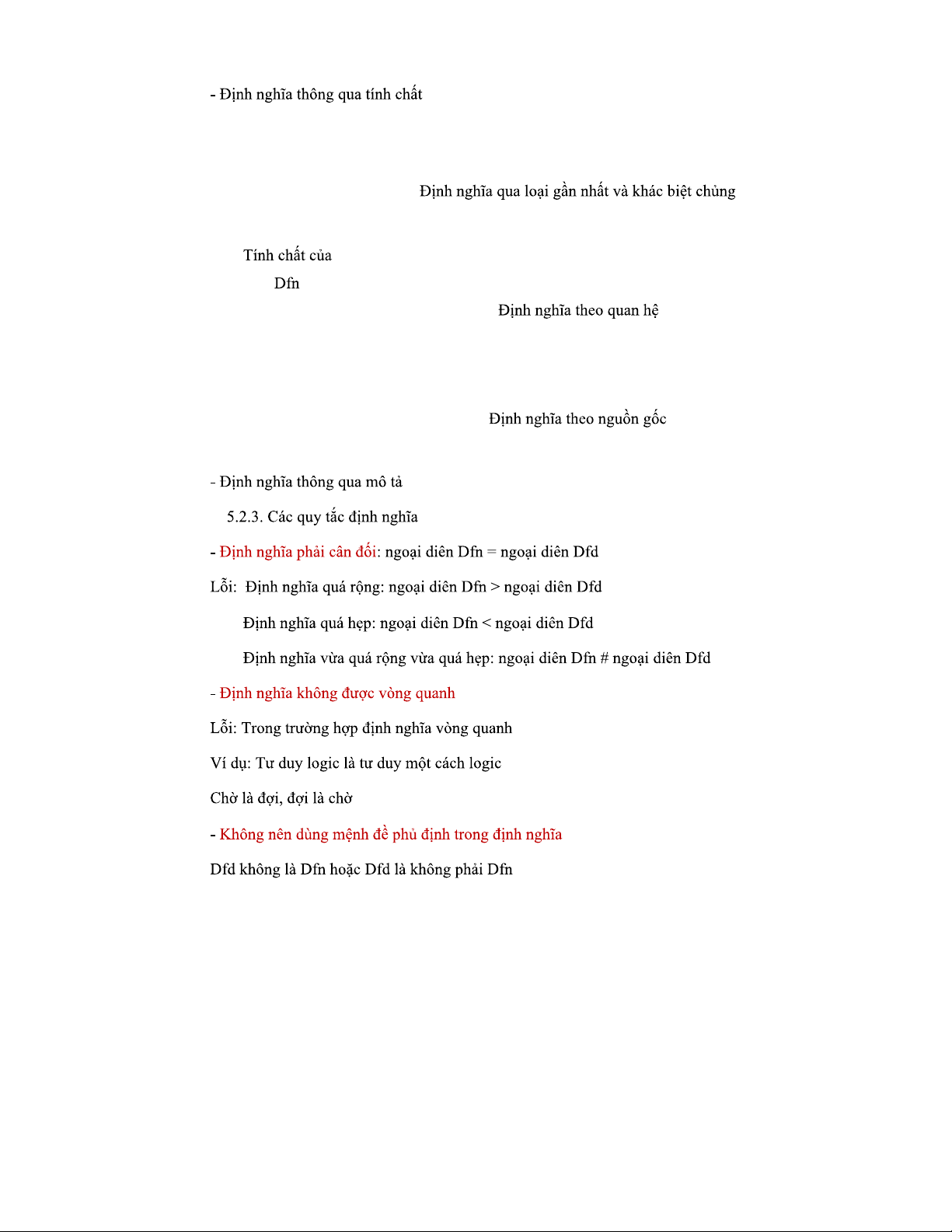 - Định nghĩa thông qua tính chất

Định nghĩa qua loại gần nhất và khác biệt chủng

Tính chất của Dfn

Định nghĩa theo quan hệ

Định nghĩa theo nguồn gốc

- Định nghĩa thông qua mô tả

5.2.3. Các quy tắc định nghĩa

- Định nghĩa phải cân đối: ngoại diên Dfn = ngoại diên Dfd

Lỗi: Định nghĩa quá rộng: ngoại diên Dfn > ngoại diên Dfd

Định nghĩa quá hẹp: ngoại diên Dfn < ngoại diên Dfd

Định nghĩa vừa quá rộng vừa quá hẹp: ngoại diên Dfn # ngoại diên Dfd

- Định nghĩa không được vòng quanh

Lỗi: Trong trường hợp định nghĩa vòng quanh

Ví dụ: Tư duy logic là tư duy một cách logic

Chờ là đợi, đợi là chờ

- Không nên dùng mệnh đề phủ định trong định nghĩa

Dfd không là Dfn hoặc Dfd là không phải Dfn